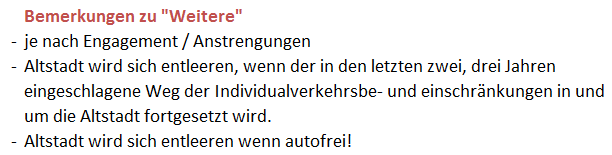 Bemerkungen zu "Weitere"

- je nach Engagement / Anstrengungen
- Altstadt wird sich entleeren, wenn der in den letzten zwei, drei Jahren eingeschlagene Weg der Individualverkehrsbe- und einschränkungen in und um die Altstadt fortgesetzt wird.
- Altstadt wird sich entleeren wenn autofrei!